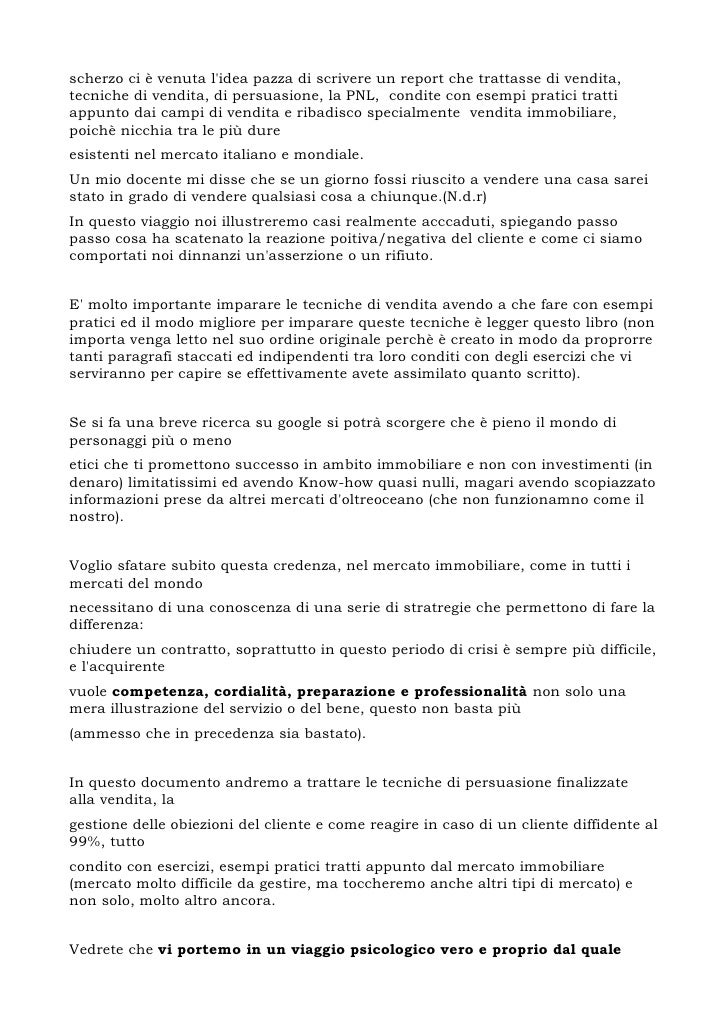 scherzo ci è venuta l'idea pazza di scrivere un report che trattasse di vendita, tecniche di vendita, di persuasione, la PNL, condite con esempi pratici tratti appunto dai campi di vendita e ribadisco specialmente vendita immobiliare, poichè nicchia tra le più dure

esistenti nel mercato italiano e mondiale.

Un mio docente mi disse che se un giorno fossi riuscito a vendere una casa sarei stato in grado di vendere qualsiasi cosa a chiunque.(N.d.r)

In questo viaggio noi illustreremo casi realmente acccaduti, spiegando passo passo cosa ha scatenato la reazione poitiva/negativa del cliente e come ci siamo comportati noi dinnanzi un'asserzione o un rifiuto.

E' molto importante imparare le tecniche di vendita avendo a che fare con esempi pratici ed il modo migliore per imparare queste tecniche è legger questo libro (non importa venga letto nel suo ordine originale perchè è creato in modo da proprorre tanti paragrafi staccati ed indipendenti tra loro conditi con degli esercizi che vi serviranno per capire se effettivamente avete assimilato quanto scritto).

Se si fa una breve ricerca su google si potrà scorgere che è pieno il mondo di personaggi più o meno

etici che ti promettono successo in ambito immobiliare e non con investimenti (in denaro) limitatissimi ed avendo Know-how quasi nulli, magari avendo scopiazzato informazioni prese da altrei mercati d'oltreoceano (che non funzionamno come il nostro).

Voglio sfatare subito questa credenza, nel mercato immobiliare, come in tutti i mercati del mondo

necessitano di una conoscenza di una serie di stratregie che permettono di fare la differenza:

chiudere un contratto, soprattutto in questo periodo di crisi è sempre più difficile, e l'acquirente

vuole **competenza, cordialità, preparazione e professionalità** non solo una mera illustrazione del servizio o del bene, questo non basta più

(ammesso che in precedenza sia bastato).

In questo documento andremo a trattare le tecniche di persuasione finalizzate alla vendita, la

gestione delle obiezioni del cliente e come reagire in caso di un cliente diffidente al 99%, tutto

condito con esercizi, esempi pratici tratti appunto dal mercato immobiliare (mercato molto difficile da gestire, ma toccheremo anche altri tipi di mercato) e non solo, molto altro ancora.

Vedrete che **vi portemo in un viaggio psicologico vero e proprio dal quale**